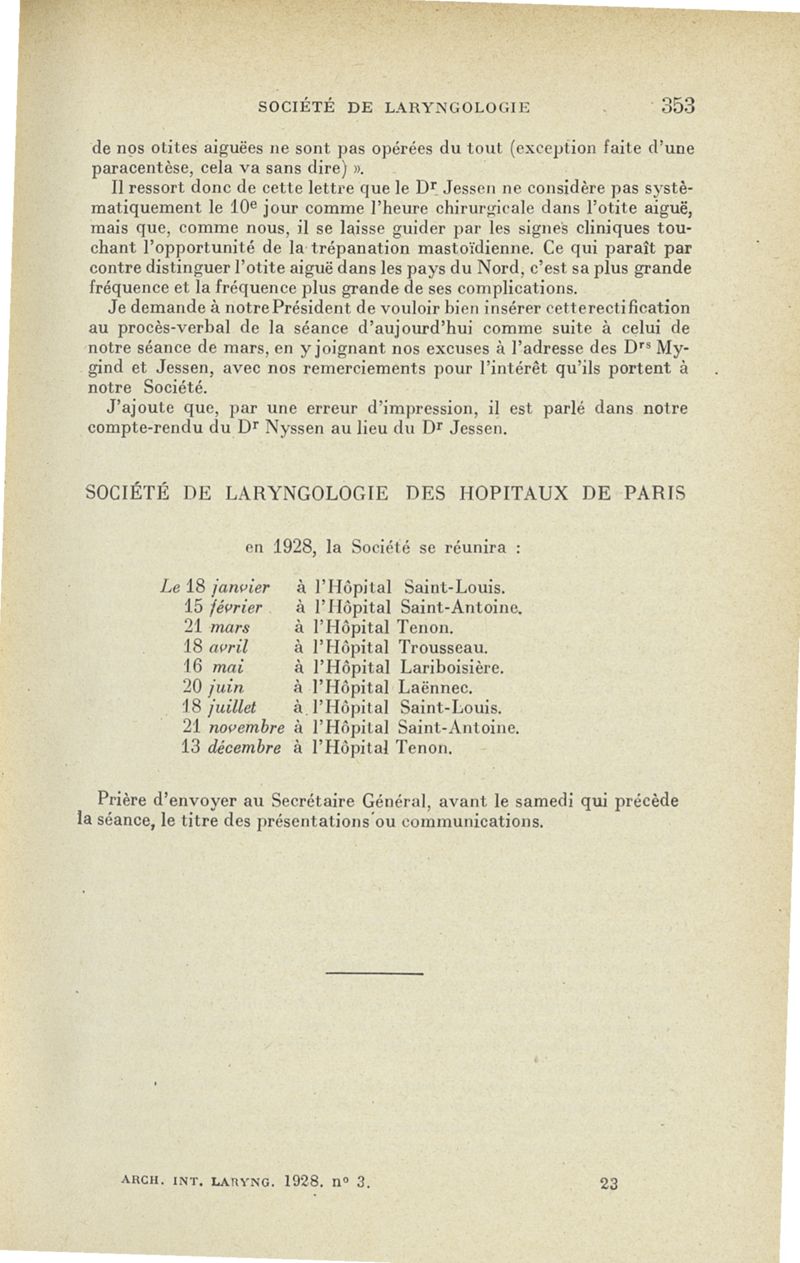 SOCIÉTÉ DE LARYNGOLOGIE 353

de nos otites aiguëes ne sont pas opérées du tout (exception faite d'une paracentèse, cela va sans dire) ».

Il ressort donc de cette lettre que le Dr Jessen ne considère pas systématiquement le 10e jour comme l'heure chirurgicale dans l'otite aiguë, mais que, comme nous, il se laisse guider par les signes cliniques touchant l'opportunité de la trépanation mastoïdienne. Ce qui paraît par contre distinguer l'otite aiguë dans les pays du Nord, c'est sa plus grande fréquence et la fréquence plus grande de ses complications.

Je demande à notre Président de vouloir bien insérer cette rectification au procès-verbal de la séance d'aujourd'hui comme suite à celui de notre séance de mars, en y joignant nos excuses à l'adresse des Drs Mygind et Jessen, avec nos remerciements pour l'intérêt qu'ils portent à notre Société.

J'ajoute que, par une erreur d'impression, il est parlé dans notre compte-rendu du Dr Nyssen au lieu du Dr Jessen.

SOCIÉTÉ DE LARYNGOLOGIE DES HOPITAUX DE PARIS

en 1928, la Société se réunira :

Le 18 janvier à l'Hôpital Saint-Louis.
15 février à l'Hôpital Saint-Antoine.
21 mars à l'Hôpital Tenon.
18 avril à l'Hôpital Trousseau.
16 mai à l'Hôpital Lariboisière.
20 juin à l'Hôpital Laënnec.
18 juillet à l'Hôpital Saint-Louis.
21 novembre à l'Hôpital Saint-Antoine.
13 décembre à l'Hôpital Tenon.

Prière d'envoyer au Secrétaire Général, avant le samedi qui précède la séance, le titre des présentations ou communications.

ARCH. INT. LARYNG. 1928. n° 3. 23